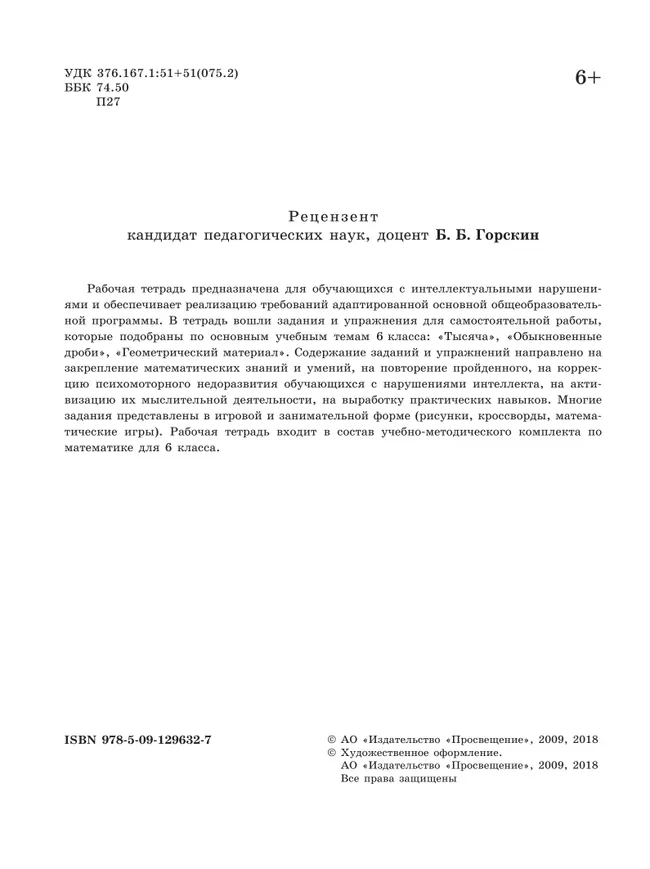 УДК 376.167.1:51+51(075.2)
ББК 74.50
П27

6+

Рецензент
кандидат педагогических наук, доцент Б. Б. Горскин

Рабочая тетрадь предназначена для обучающихся с интеллектуальными нарушениями и обеспечивает реализацию требований адаптированной основной общеобразовательной программы. В тетрадь вошли задания и упражнения для самостоятельной работы, которые подобраны по основным учебным темам 6 класса: «Тысяча», «Обыкновенные дроби», «Геометрический материал». Содержание заданий и упражнений направлено на закрепление математических знаний и умений, на повторение пройденного, на коррекцию психомоторного недоразвития обучающихся с нарушениями интеллекта, на активизацию их мыслительной деятельности, на выработку практических навыков. Многие задания представлены в игровой и занимательной форме (рисунки, кроссворды, математические игры). Рабочая тетрадь входит в состав учебно-методического комплекта по математике для 6 класса.

ISBN 978-5-09-129632-7

© АО «Издательство «Просвещение», 2009, 2018
© Художественное оформление.
АО «Издательство «Просвещение», 2009, 2018
Все права защищены